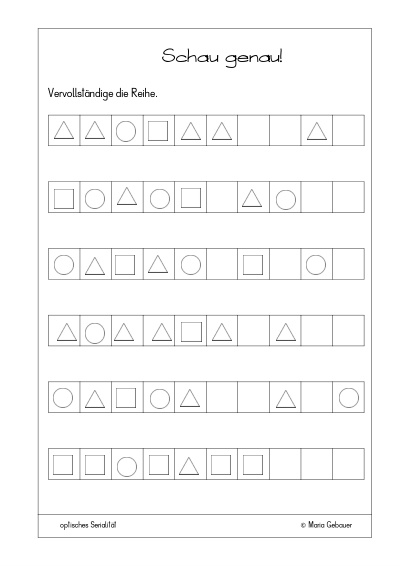 Schau genau!

Vervollständige die Reihe.

optisches Serialität

© Maria Gebauer